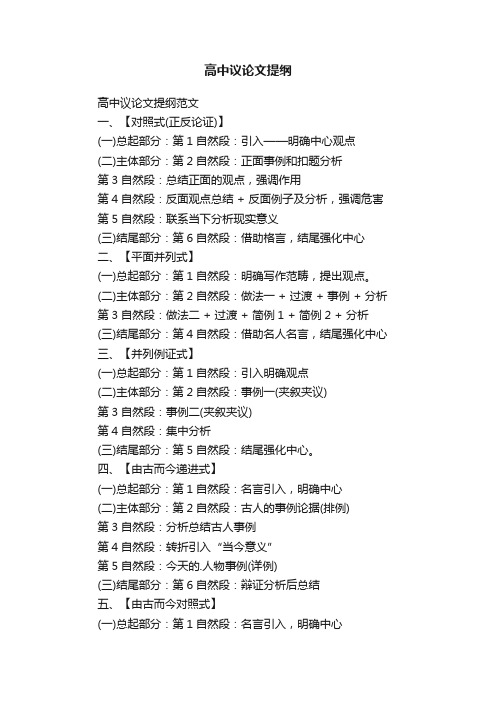 高中议论文提纲

高中议论文提纲范文

一、【对照式(正反论证)】

(一)总起部分：第 1 自然段：引入——明确中心观点

(二)主体部分：第 2 自然段：正面事例和扣题分析

第 3 自然段：总结正面的观点，强调作用

第 4 自然段：反面观点总结 + 反面例子及分析，强调危害

第 5 自然段：联系当下分析现实意义

(三)结尾部分：第 6 自然段：借助格言，结尾强化中心

二、【平面并列式】

(一)总起部分：第 1 自然段：明确写作范畴，提出观点。

(二)主体部分：第 2 自然段：做法一 + 过渡 + 事例 + 分析

第 3 自然段：做法二 + 过渡 + 简例 1 + 简例 2 + 分析

(三)结尾部分：第 4 自然段：借助名人名言，结尾强化中心

三、【并列例证式】

(一)总起部分：第 1 自然段：引入明确观点

(二)主体部分：第 2 自然段：事例一(夹叙夹议)

第 3 自然段：事例二(夹叙夹议)

第 4 自然段：集中分析

(三)结尾部分：第 5 自然段：结尾强化中心。

四、【由古而今递进式】

(一)总起部分：第 1 自然段：名言引入，明确中心

(二)主体部分：第 2 自然段：古人的事例论据(排例)

第 3 自然段：分析总结古人事例

第 4 自然段：转折引入“当今意义”

第 5 自然段：今天的.人物事例(详例)

(三)结尾部分：第 6 自然段：辩证分析后总结

五、【由古而今对照式】

(一)总起部分：第 1 自然段：名言引入，明确中心